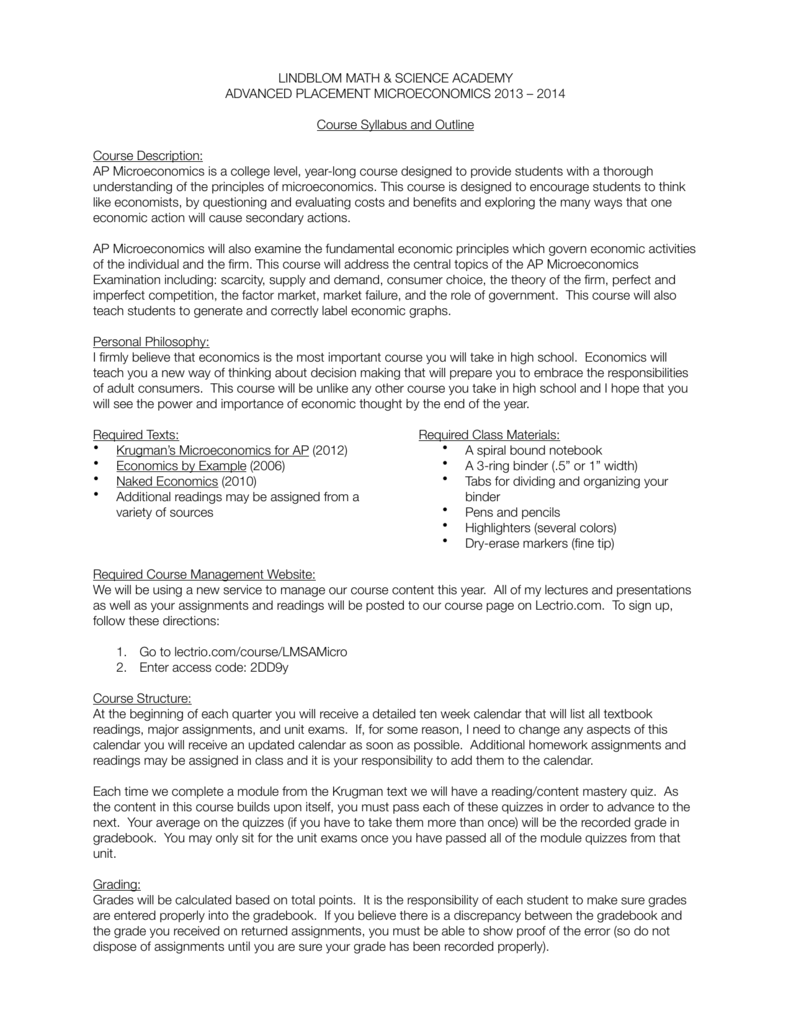 LINDBLOM MATH & SCIENCE ACADEMY
ADVANCED PLACEMENT MICROECONOMICS 2013 – 2014

Course Syllabus and Outline

Course Description:
AP Microeconomics is a college level, year-long course designed to provide students with a thorough understanding of the principles of microeconomics. This course is designed to encourage students to think like economists, by questioning and evaluating costs and benefits and exploring the many ways that one economic action will cause secondary actions.

AP Microeconomics will also examine the fundamental economic principles which govern economic activities of the individual and the firm. This course will address the central topics of the AP Microeconomics Examination including: scarcity, supply and demand, consumer choice, the theory of the firm, perfect and imperfect competition, the factor market, market failure, and the role of government. This course will also teach students to generate and correctly label economic graphs.

Personal Philosophy:
I firmly believe that economics is the most important course you will take in high school. Economics will teach you a new way of thinking about decision making that will prepare you to embrace the responsibilities of adult consumers. This course will be unlike any other course you take in high school and I hope that you will see the power and importance of economic thought by the end of the year.

Required Texts:
• Krugman's Microeconomics for AP (2012)
• Economics by Example (2006)
• Naked Economics (2010)
• Additional readings may be assigned from a variety of sources

Required Class Materials:
• A spiral bound notebook
• A 3-ring binder (.5" or 1" width)
• Tabs for dividing and organizing your binder
• Pens and pencils
• Highlighters (several colors)
• Dry-erase markers (fine tip)

Required Course Management Website:
We will be using a new service to manage our course content this year. All of my lectures and presentations as well as your assignments and readings will be posted to our course page on Lectrio.com. To sign up, follow these directions:

1. Go to lectrio.com/course/LMSAMicro
2. Enter access code: 2DD9y

Course Structure:
At the beginning of each quarter you will receive a detailed ten week calendar that will list all textbook readings, major assignments, and unit exams. If, for some reason, I need to change any aspects of this calendar you will receive an updated calendar as soon as possible. Additional homework assignments and readings may be assigned in class and it is your responsibility to add them to the calendar.

Each time we complete a module from the Krugman text we will have a reading/content mastery quiz. As the content in this course builds upon itself, you must pass each of these quizzes in order to advance to the next. Your average on the quizzes (if you have to take them more than once) will be the recorded grade in gradebook. You may only sit for the unit exams once you have passed all of the module quizzes from that unit.

Grading:
Grades will be calculated based on total points. It is the responsibility of each student to make sure grades are entered properly into the gradebook. If you believe there is a discrepancy between the gradebook and the grade you received on returned assignments, you must be able to show proof of the error (so do not dispose of assignments until you are sure your grade has been recorded properly).